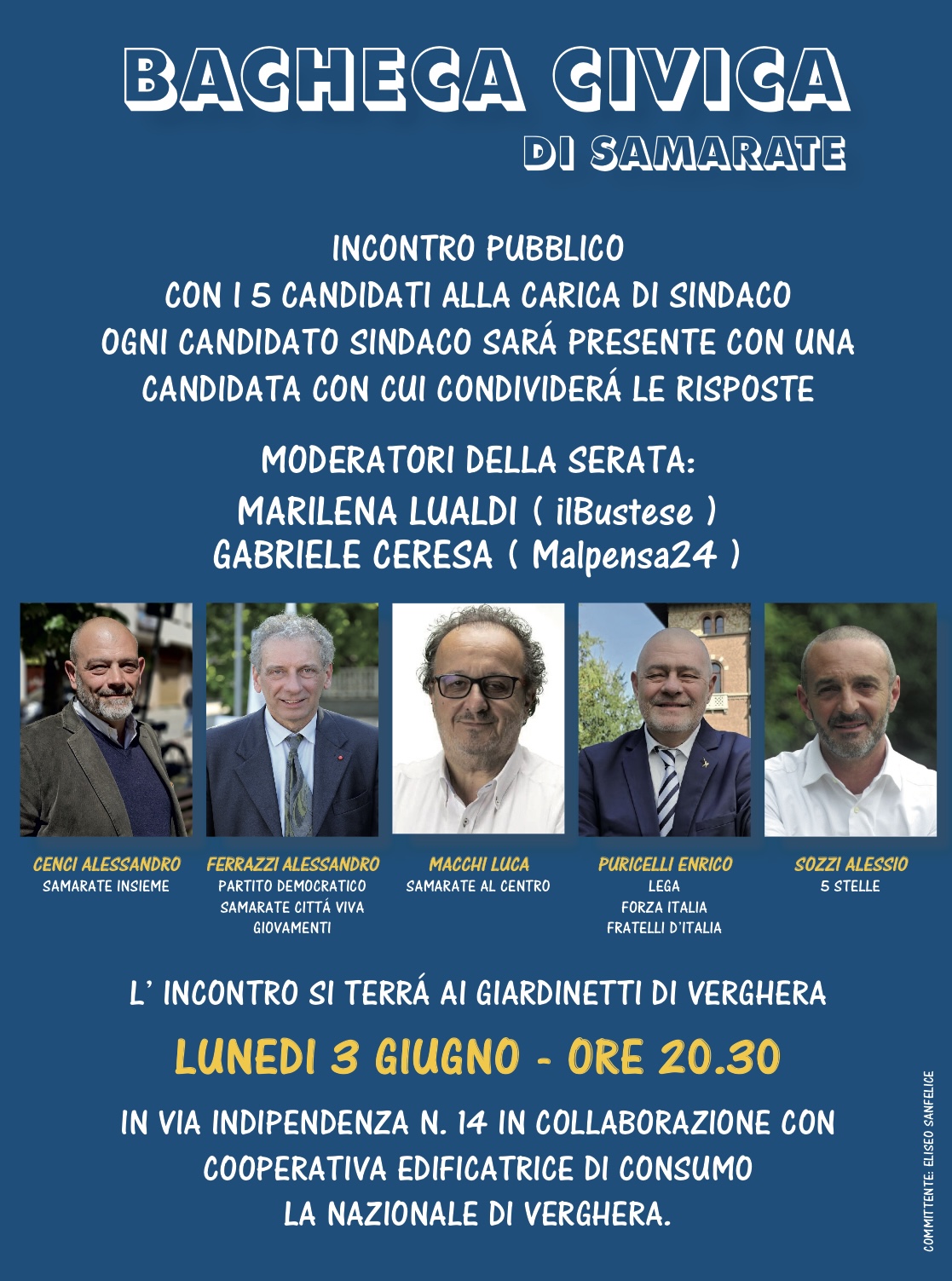 BACHECA CIVICA
DI SAMARATE

INCONTRO PUBBLICO
CON I 5 CANDIDATI ALLA CARICA DI SINDACO
OGNI CANDIDATO SINDACO SARÁ PRESENTE CON UNA CANDIDATA CON CUI CONDIVIDERÁ LE RISPOSTE

MODERATORI DELLA SERATA:
MARILENA LUALDI ( ilBustese )
GABRIELE CERESA ( Malpensa24 )

CENCI ALESSANDRO
SAMARATE INSIEME

FERRAZZI ALESSANDRO
PARTITO DEMOCRATICO
SAMARATE CITTÁ VIVA
GIOVAMENTI

MACCHI LUCA
SAMARATE AL CENTRO

PURICELLI ENRICO
LEGA
FORZA ITALIA
FRATELLI D'ITALIA

SOZZI ALESSIO
5 STELLE

L' INCONTRO SI TERRÁ AI GIARDINETTI DI VERGHERA

LUNEDI 3 GIUGNO - ORE 20.30

IN VIA INDIPENDENZA N. 14 IN COLLABORAZIONE CON COOPERATIVA EDIFICATRICE DI CONSUMO LA NAZIONALE DI VERGHERA.

COMMITTENTE: ELISEO SANFELICE